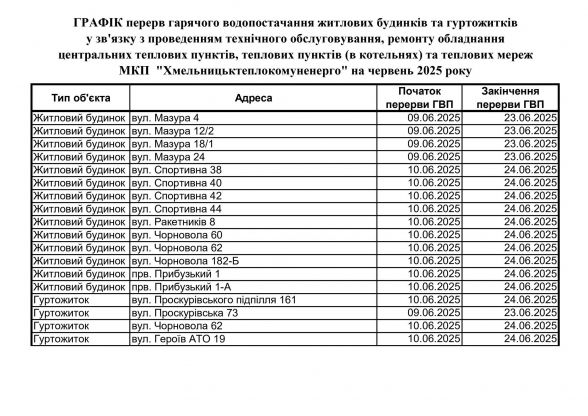 ГРАФІК перерв гарячого водопостачання житлових будинків та гуртожитків у зв'язку з проведенням технічного обслуговування, ремонту обладнання центральних теплових пунктів, теплових пунктів (в котельнях) та теплових мереж МКП "Хмельницьктеплокомуненерго" на червень 2025 року

| Тип об'єкта | Адреса | Початок перерви ГВП | Закінчення перерви ГВП |
|---|---|---|---|
| Житловий будинок | вул. Мазура 4 | 09.06.2025 | 23.06.2025 |
| Житловий будинок | вул. Мазура 12/2 | 09.06.2025 | 23.06.2025 |
| Житловий будинок | вул. Мазура 18/1 | 09.06.2025 | 23.06.2025 |
| Житловий будинок | вул. Мазура 24 | 09.06.2025 | 23.06.2025 |
| Житловий будинок | вул. Спортивна 38 | 10.06.2025 | 24.06.2025 |
| Житловий будинок | вул. Спортивна 40 | 10.06.2025 | 24.06.2025 |
| Житловий будинок | вул. Спортивна 42 | 10.06.2025 | 24.06.2025 |
| Житловий будинок | вул. Спортивна 44 | 10.06.2025 | 24.06.2025 |
| Житловий будинок | вул. Ракетників 8 | 10.06.2025 | 24.06.2025 |
| Житловий будинок | вул. Чорновола 60 | 10.06.2025 | 24.06.2025 |
| Житловий будинок | вул. Чорновола 62 | 10.06.2025 | 24.06.2025 |
| Житловий будинок | вул. Чорновола 182-Б | 10.06.2025 | 24.06.2025 |
| Житловий будинок | прв. Прибузький 1 | 10.06.2025 | 24.06.2025 |
| Житловий будинок | прв. Прибузький 1-А | 10.06.2025 | 24.06.2025 |
| Гуртожиток | вул. Проскурівського підпілля 161 | 10.06.2025 | 24.06.2025 |
| Гуртожиток | вул. Проскурівська 73 | 09.06.2025 | 23.06.2025 |
| Гуртожиток | вул. Чорновола 62 | 10.06.2025 | 24.06.2025 |
| Гуртожиток | вул. Героїв АТО 19 | 10.06.2025 | 24.06.2025 |